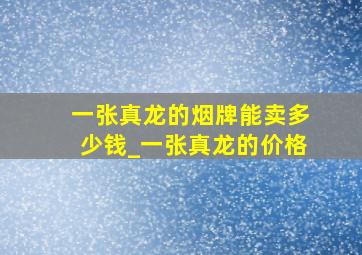 一张真龙的烟牌能卖多少钱_一张真龙的价格